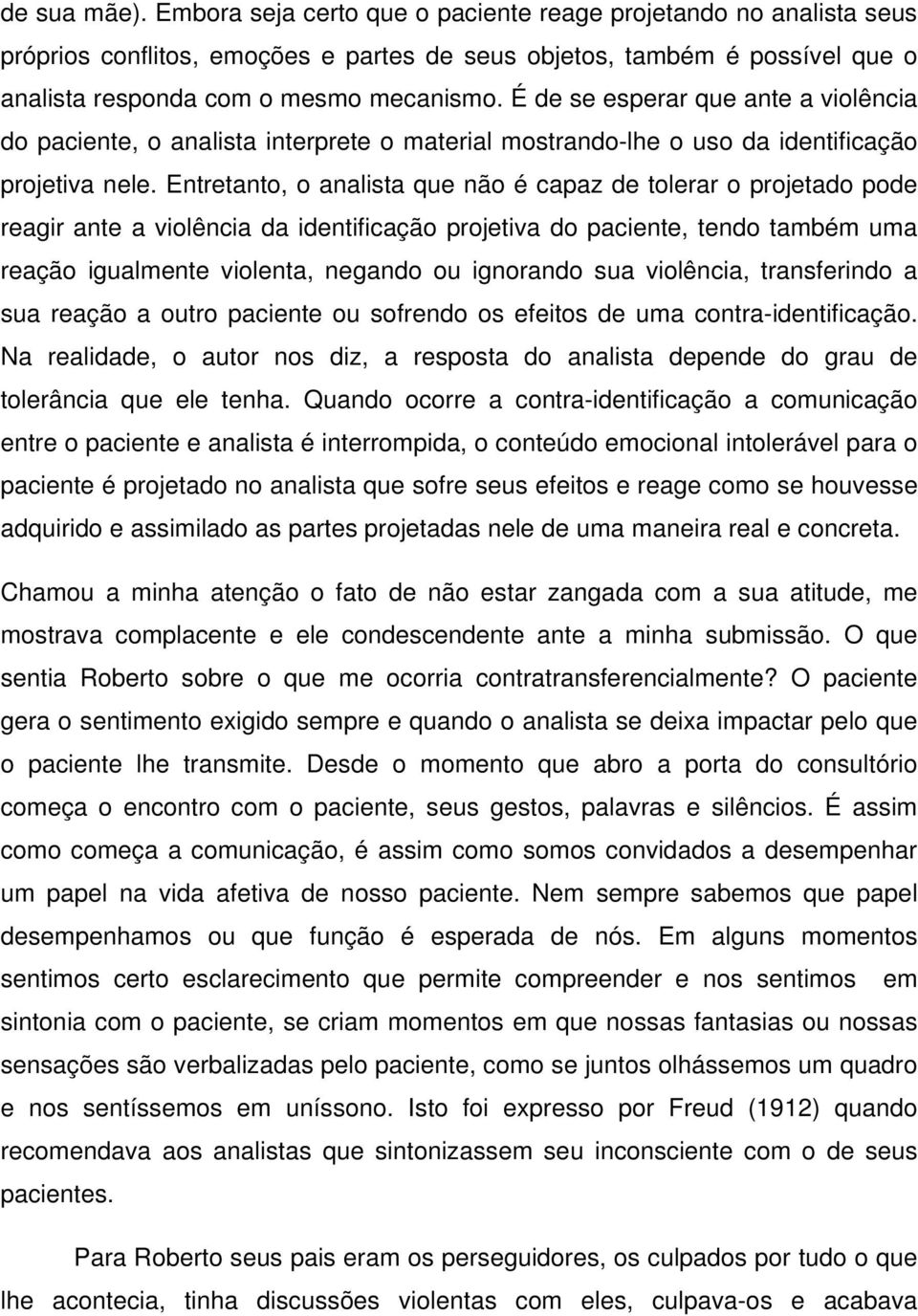 de sua mãe). Embora seja certo que o paciente reage projetando no analista seus próprios conflitos, emoções e partes de seus objetos, também é possível que o analista responda com o mesmo mecanismo. É de se esperar que ante a violência do paciente, o analista interprete o material mostrando-lhe o uso da identificação projetiva nele. Entretanto, o analista que não é capaz de tolerar o projetado pode reagir ante a violência da identificação projetiva do paciente, tendo também uma reação igualmente violenta, negando ou ignorando sua violência, transferindo a sua reação a outro paciente ou sofrendo os efeitos de uma contra-identificação. Na realidade, o autor nos diz, a resposta do analista depende do grau de tolerância que ele tenha. Quando ocorre a contra-identificação a comunicação entre o paciente e analista é interrompida, o conteúdo emocional intolerável para o paciente é projetado no analista que sofre seus efeitos e reage como se houvesse adquirido e assimilado as partes projetadas nele de uma maneira real e concreta.

Chamou a minha atenção o fato de não estar zangada com a sua atitude, me mostrava complacente e ele condescendente ante a minha submissão. O que sentia Roberto sobre o que me ocorria contratransferencialmente? O paciente gera o sentimento exigido sempre e quando o analista se deixa impactar pelo que o paciente lhe transmite. Desde o momento que abro a porta do consultório começa o encontro com o paciente, seus gestos, palavras e silêncios. É assim como começa a comunicação, é assim como somos convidados a desempenhar um papel na vida afetiva de nosso paciente. Nem sempre sabemos que papel desempenhamos ou que função é esperada de nós. Em alguns momentos sentimos certo esclarecimento que permite compreender e nos sentimos em sintonia com o paciente, se criam momentos em que nossas fantasias ou nossas sensações são verbalizadas pelo paciente, como se juntos olhássemos um quadro e nos sentíssemos em uníssono. Isto foi expresso por Freud (1912) quando recomendava aos analistas que sintonizassem seu inconsciente com o de seus pacientes.

Para Roberto seus pais eram os perseguidores, os culpados por tudo o que lhe acontecia, tinha discussões violentas com eles, culpava-os e acabava